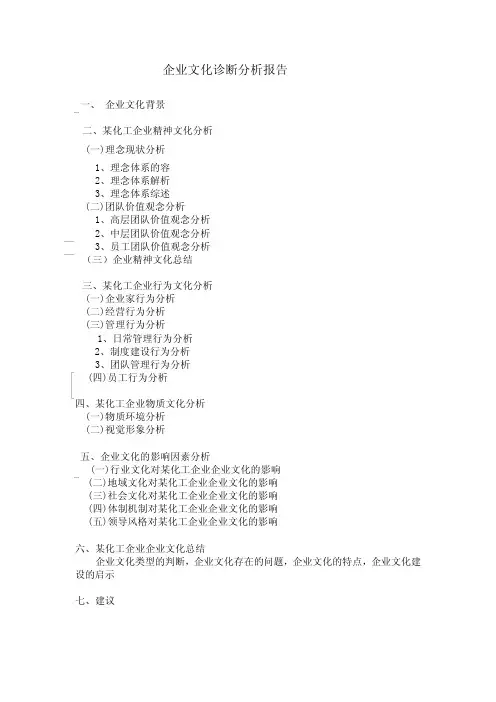 企业文化诊断分析报告

一、 企业文化背景

二、某化工企业精神文化分析

(一)理念现状分析

1、理念体系的容
2、理念体系解析
3、理念体系综述

(二)团队价值观念分析

1、高层团队价值观念分析
2、中层团队价值观念分析
3、员工团队价值观念分析

（三）企业精神文化总结

三、某化工企业行为文化分析

(一)企业家行为分析
(二)经营行为分析
(三)管理行为分析

1、日常管理行为分析
2、制度建设行为分析
3、团队管理行为分析

(四)员工行为分析

四、某化工企业物质文化分析

（一)物质环境分析
（二)视觉形象分析

五、企业文化的影响因素分析

(一)行业文化对某化工企业企业文化的影响
(二)地域文化对某化工企业企业文化的影响
(三)社会文化对某化工企业企业文化的影响
(四)体制机制对某化工企业企业文化的影响
(五)领导风格对某化工企业企业文化的影响

六、某化工企业企业文化总结

企业文化类型的判断，企业文化存在的问题，企业文化的特点，企业文化建设的启示

七、建议